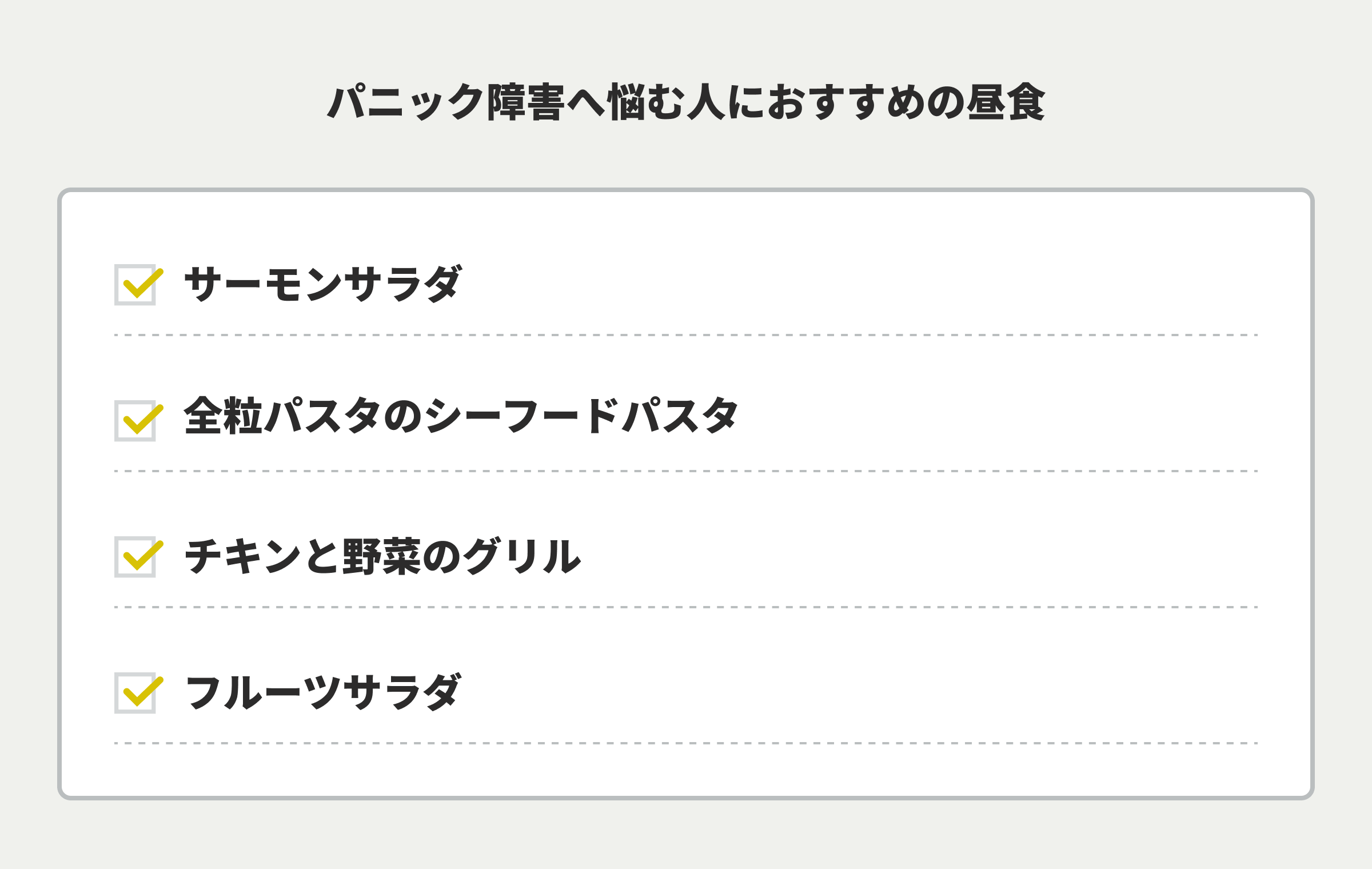 パニック障害へ悩む人におすすめの昼食

サーモンサラダ

全粒パスタのシーフードパスタ

チキンと野菜のグリル

フルーツサラダ